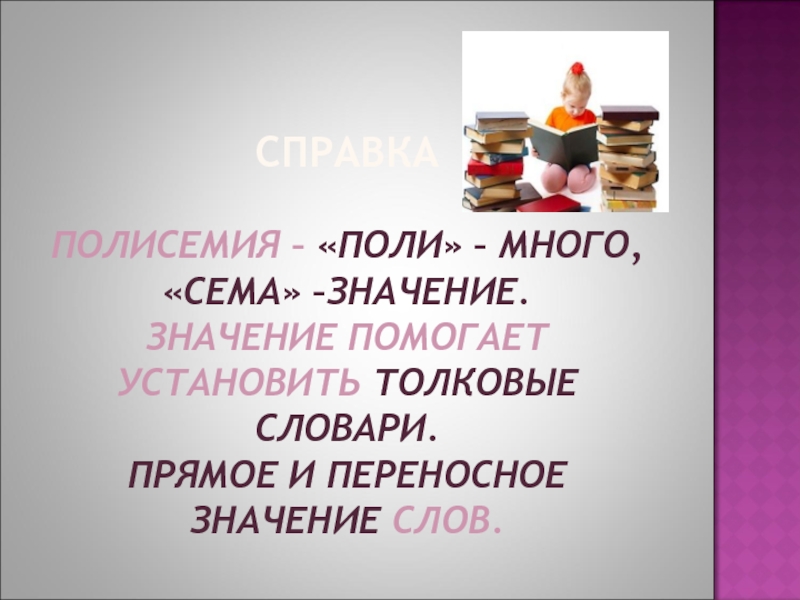 СПРАВКА

ПОЛИСЕМИЯ – «ПОЛИ» – МНОГО, «СЕМА» –ЗНАЧЕНИЕ.
ЗНАЧЕНИЕ ПОМОГАЕТ УСТАНОВИТЬ ТОЛКОВЫЕ СЛОВАРИ.
ПРЯМОЕ И ПЕРЕНОСНОЕ ЗНАЧЕНИЕ СЛОВ.